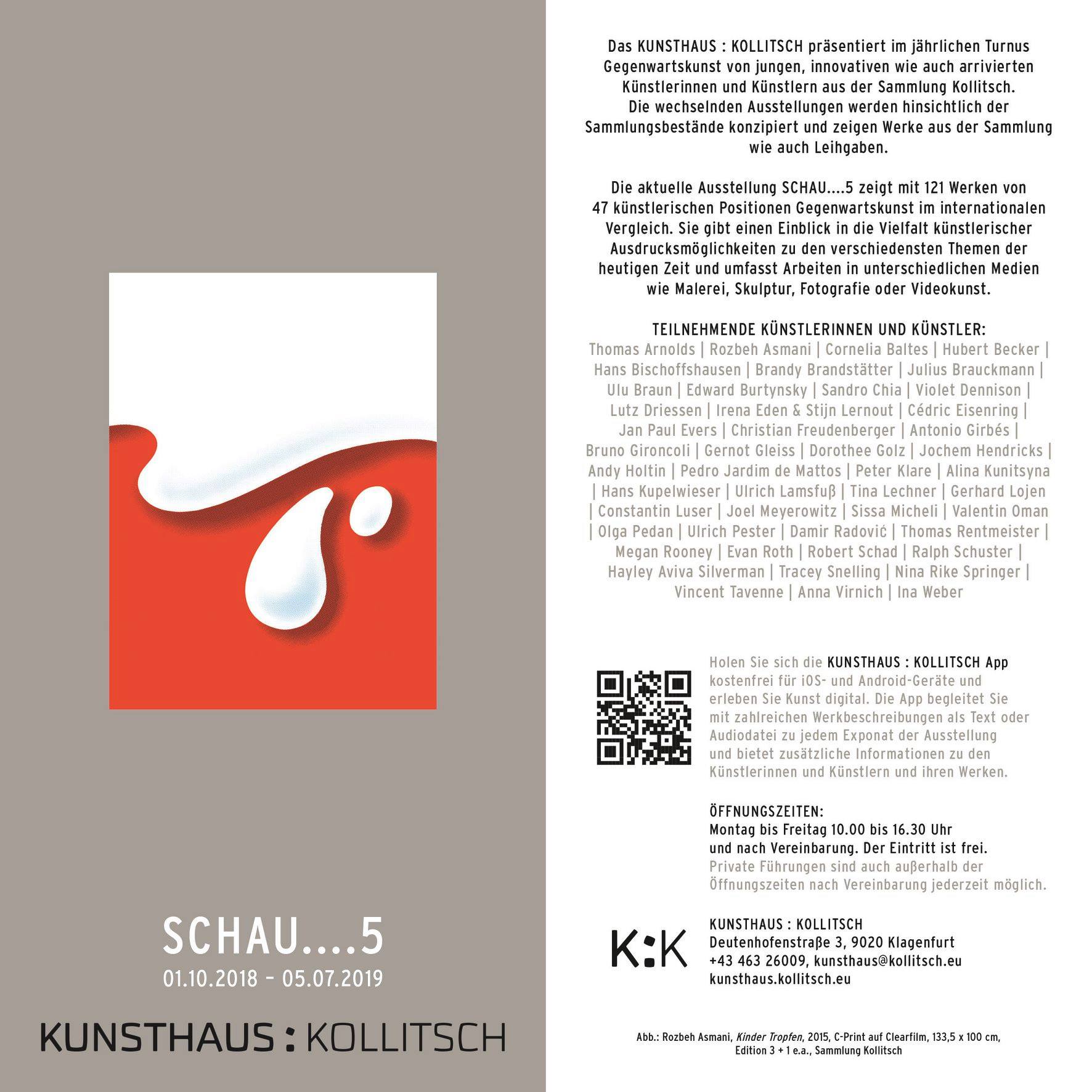 SCHAU....5
01.10.2018 – 05.07.2019

KUNSTHAUS : KOLLITSCH

Das KUNSTHAUS : KOLLITSCH präsentiert im jährlichen Turnus Gegenwartskunst von jungen, innovativen wie auch arrivierten Künstlerinnen und Künstlern aus der Sammlung Kollitsch. Die wechselnden Ausstellungen werden hinsichtlich der Sammlungsbestände konzipiert und zeigen Werke aus der Sammlung wie auch Leihgaben.

Die aktuelle Ausstellung SCHAU....5 zeigt mit 121 Werken von 47 künstlerischen Positionen Gegenwartskunst im internationalen Vergleich. Sie gibt einen Einblick in die Vielfalt künstlerischer Ausdrucksmöglichkeiten zu den verschiedensten Themen der heutigen Zeit und umfasst Arbeiten in unterschiedlichen Medien wie Malerei, Skulptur, Fotografie oder Videokunst.

TEILNEHMENDE KÜNSTLERINNEN UND KÜNSTLER:
Thomas Arnolds | Rozbeh Asmani | Cornelia Baltes | Hubert Becker | Hans Bischoffshausen | Brandy Brandstätter | Julius Brauckmann | Ulu Braun | Edward Burtynsky | Sandro Chia | Violet Dennison | Lutz Driessen | Irena Eden & Stijn Lernout | Cédric Eisenring | Jan Paul Evers | Christian Freudenberger | Antonio Girbés | Bruno Gironcoli | Gernot Gleiss | Dorothee Golz | Jochem Hendricks | Andy Holtin | Pedro Jardim de Mattos | Peter Klare | Alina Kunitsyna | Hans Kupelwieser | Ulrich Lamsfuß | Tina Lechner | Gerhard Lojen | Constantin Luser | Joel Meyerowitz | Sissa Micheli | Valentin Oman | Olga Pedan | Ulrich Pester | Damir Radović | Thomas Rentmeister | Megan Rooney | Evan Roth | Robert Schad | Ralph Schuster | Hayley Aviva Silverman | Tracey Snelling | Nina Rike Springer | Vincent Tavenne | Anna Virnich | Ina Weber

Holen Sie sich die KUNSTHAUS : KOLLITSCH App kostenfrei für iOS- und Android-Geräte und erleben Sie Kunst digital. Die App begleitet Sie mit zahlreichen Werkbeschreibungen als Text oder Audiodatei zu jedem Exponat der Ausstellung und bietet zusätzliche Informationen zu den Künstlerinnen und Künstlern und ihren Werken.

ÖFFNUNGSZEITEN:
Montag bis Freitag 10.00 bis 16.30 Uhr und nach Vereinbarung. Der Eintritt ist frei.
Private Führungen sind auch außerhalb der Öffnungszeiten nach Vereinbarung jederzeit möglich.

K:K
KUNSTHAUS : KOLLITSCH
Deutenhofenstraße 3, 9020 Klagenfurt
+43 463 26009, kunsthaus@kollitsch.eu
kunsthaus.kollitsch.eu

Abb.: Rozbeh Asmani, Kinder Tropfen, 2015, C-Print auf Clearfilm, 133,5 x 100 cm, Edition 3 + 1 e.a., Sammlung Kollitsch